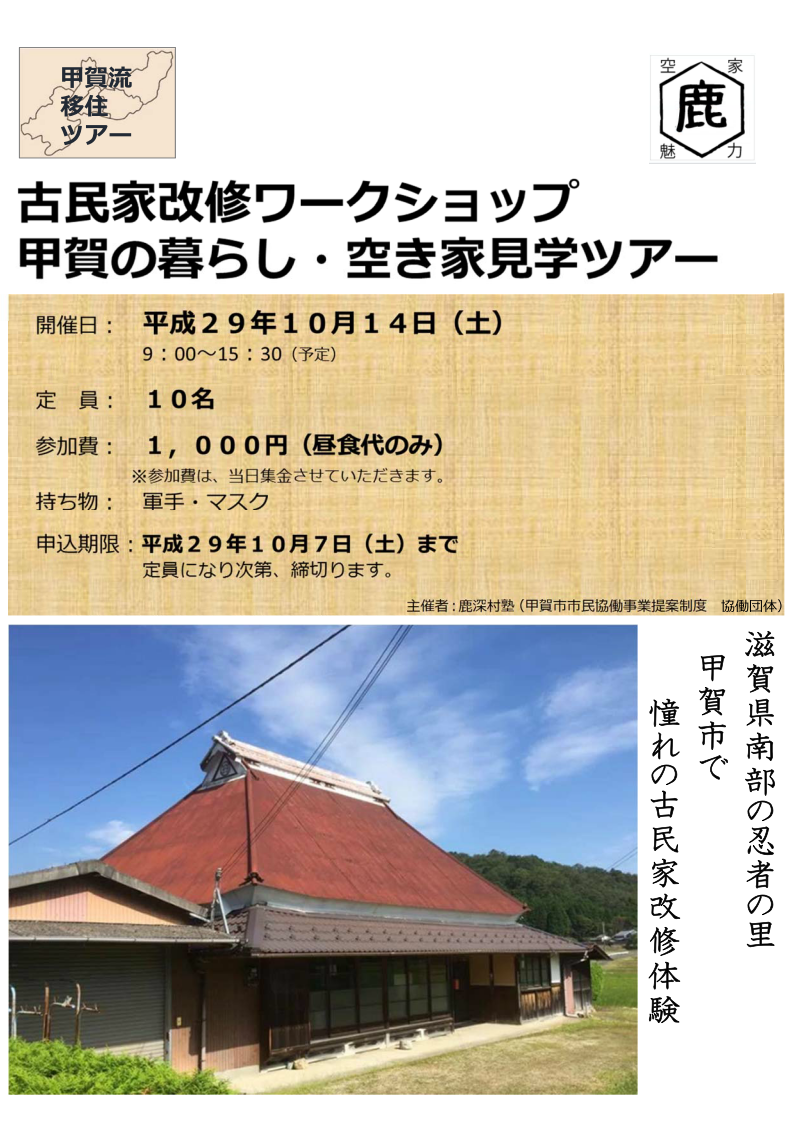 甲賀流
移住
ツアー

空 家
鹿
魅 力

古民家改修ワークショップ
甲賀の暮らし・空き家見学ツアー

開催日： 平成２９年１０月１４日（土）
9：00～15：30（予定）

定　員： １０名

参加費： １，０００円（昼食代のみ）
※参加費は、当日集金させていただきます。

持ち物： 軍手・マスク

申込期限：平成２９年１０月７日（土）まで
定員になり次第、締切ります。

主催者：鹿深村塾（甲賀市市民協働事業提案制度　協働団体）

滋賀県南部の忍者の里
甲賀市で
憧れの古民家改修体験